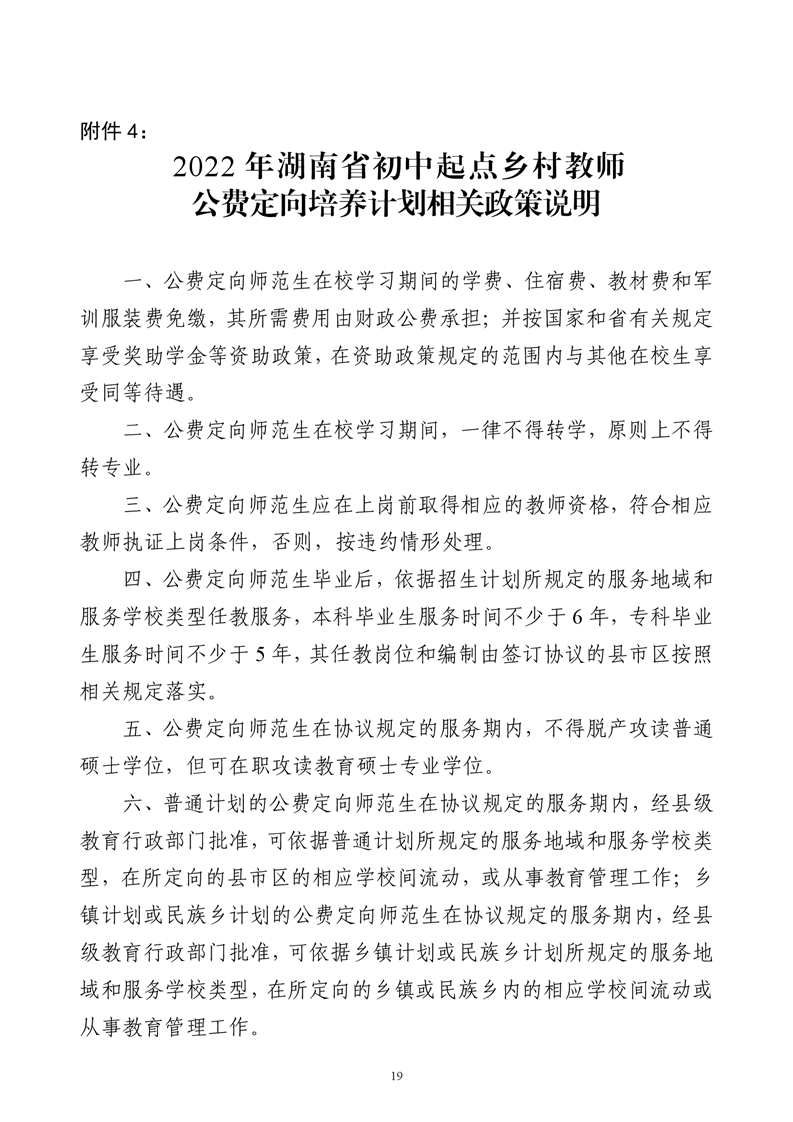 附件 4：

2022 年湖南省初中起点乡村教师
公费定向培养计划相关政策说明

一、公费定向师范生在校学习期间的学费、住宿费、教材费和军训服装费免缴，其所需费用由财政公费承担；并按国家和省有关规定享受奖助学金等资助政策，在资助政策规定的范围内与其他在校生享受同等待遇。

二、公费定向师范生在校学习期间，一律不得转学，原则上不得转专业。

三、公费定向师范生应在上岗前取得相应的教师资格，符合相应教师执证上岗条件，否则，按违约情形处理。

四、公费定向师范生毕业后，依据招生计划所规定的服务地域和服务学校类型任教服务，本科毕业生服务时间不少于 6 年，专科毕业生服务时间不少于 5 年，其任教岗位和编制由签订协议的县市区按照相关规定落实。

五、公费定向师范生在协议规定的服务期内，不得脱产攻读普通硕士学位，但可在职攻读教育硕士专业学位。

六、普通计划的公费定向师范生在协议规定的服务期内，经县级教育行政部门批准，可依据普通计划所规定的服务地域和服务学校类型，在所定向的县市区的相应学校间流动，或从事教育管理工作；乡镇计划或民族乡计划的公费定向师范生在协议规定的服务期内，经县级教育行政部门批准，可依据乡镇计划或民族乡计划所规定的服务地域和服务学校类型，在所定向的乡镇或民族乡内的相应学校间流动或从事教育管理工作。

19